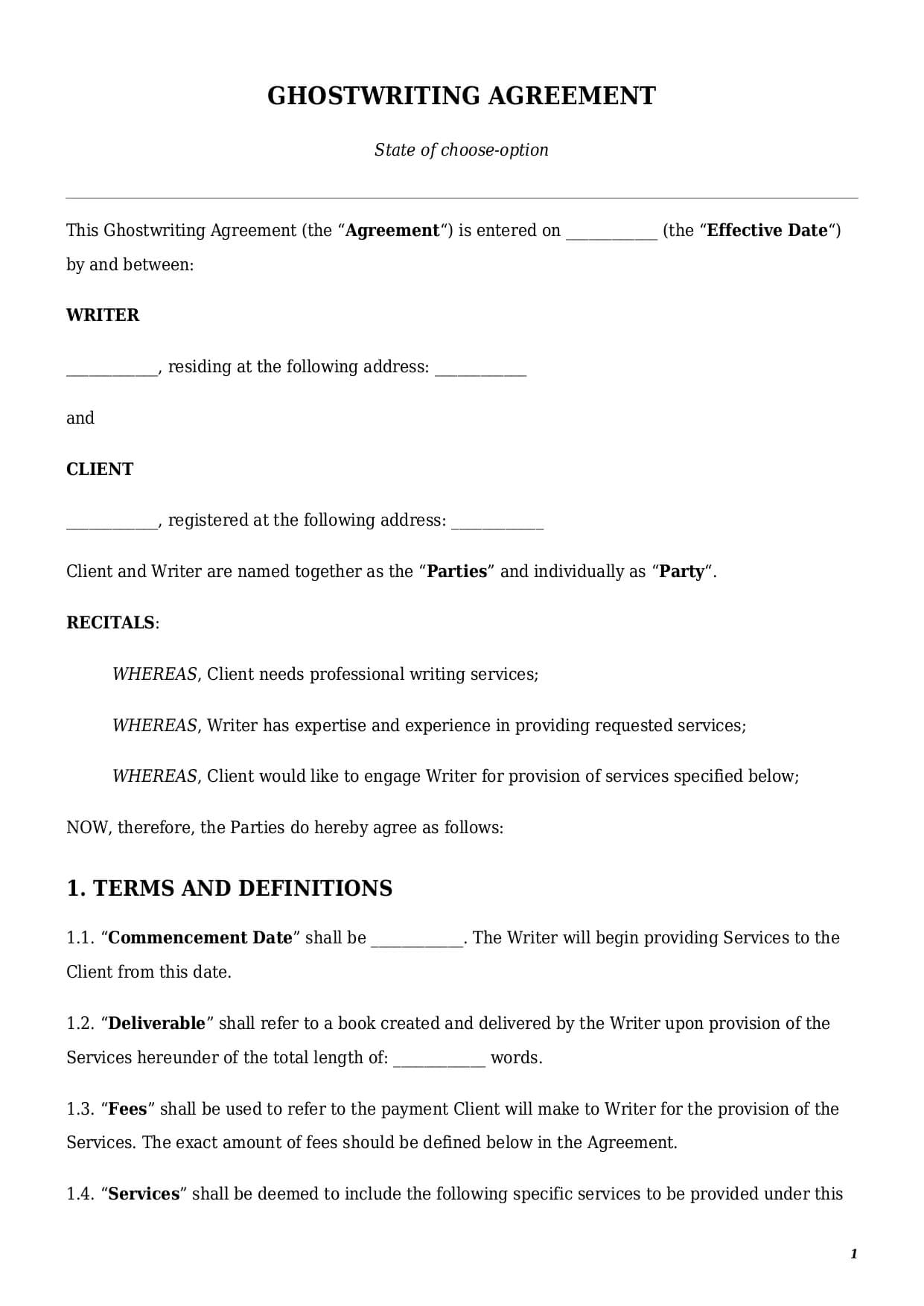 GHOSTWRITING AGREEMENT

State of choose-option

This Ghostwriting Agreement (the “Agreement“) is entered on ___________ (the “Effective Date“) by and between:

WRITER

___________, residing at the following address: ___________

and

CLIENT

___________, registered at the following address: ___________

Client and Writer are named together as the “Parties” and individually as “Party“.

RECITALS:

WHEREAS, Client needs professional writing services;

WHEREAS, Writer has expertise and experience in providing requested services;

WHEREAS, Client would like to engage Writer for provision of services specified below;

NOW, therefore, the Parties do hereby agree as follows:

1. TERMS AND DEFINITIONS

1.1. “Commencement Date” shall be ___________. The Writer will begin providing Services to the Client from this date.

1.2. “Deliverable” shall refer to a book created and delivered by the Writer upon provision of the Services hereunder of the total length of: ___________ words.

1.3. “Fees” shall be used to refer to the payment Client will make to Writer for the provision of the Services. The exact amount of fees should be defined below in the Agreement.

1.4. “Services” shall be deemed to include the following specific services to be provided under this

1